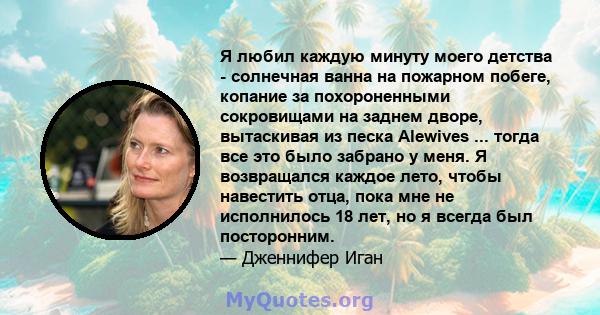 Я любил каждую минуту моего детства - солнечная ванна на пожарном побеге, копание за похороненными сокровищами на заднем дворе, вытаскивая из песка Alewives ... тогда все это было забрано у меня. Я возвращался каждое лето, чтобы навестить отца, пока мне не исполнилось 18 лет, но я всегда был посторонним.
— Дженнифер Иган

MyQuotes.org